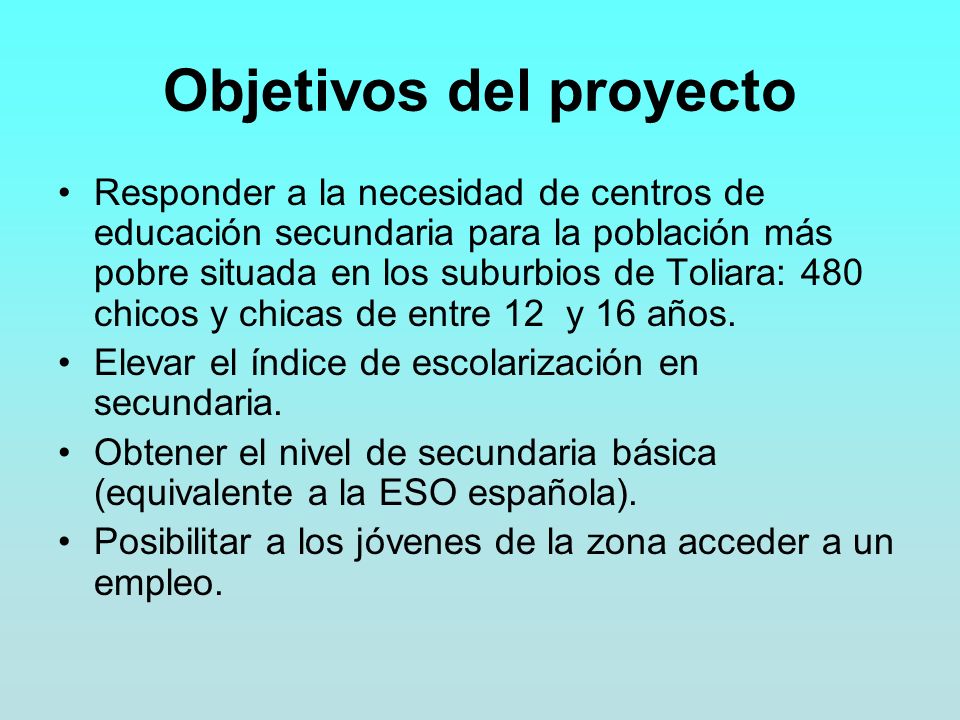 Objetivos del proyecto

• Responder a la necesidad de centros de educación secundaria para la población más pobre situada en los suburbios de Toliara: 480 chicos y chicas de entre 12 y 16 años.
• Elevar el índice de escolarización en secundaria.
• Obtener el nivel de secundaria básica (equivalente a la ESO española).
• Posibilitar a los jóvenes de la zona acceder a un empleo.